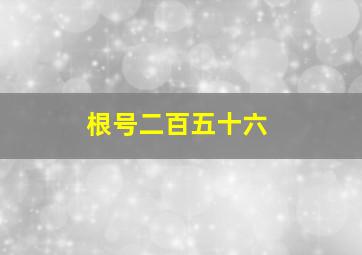 根号二百五十六